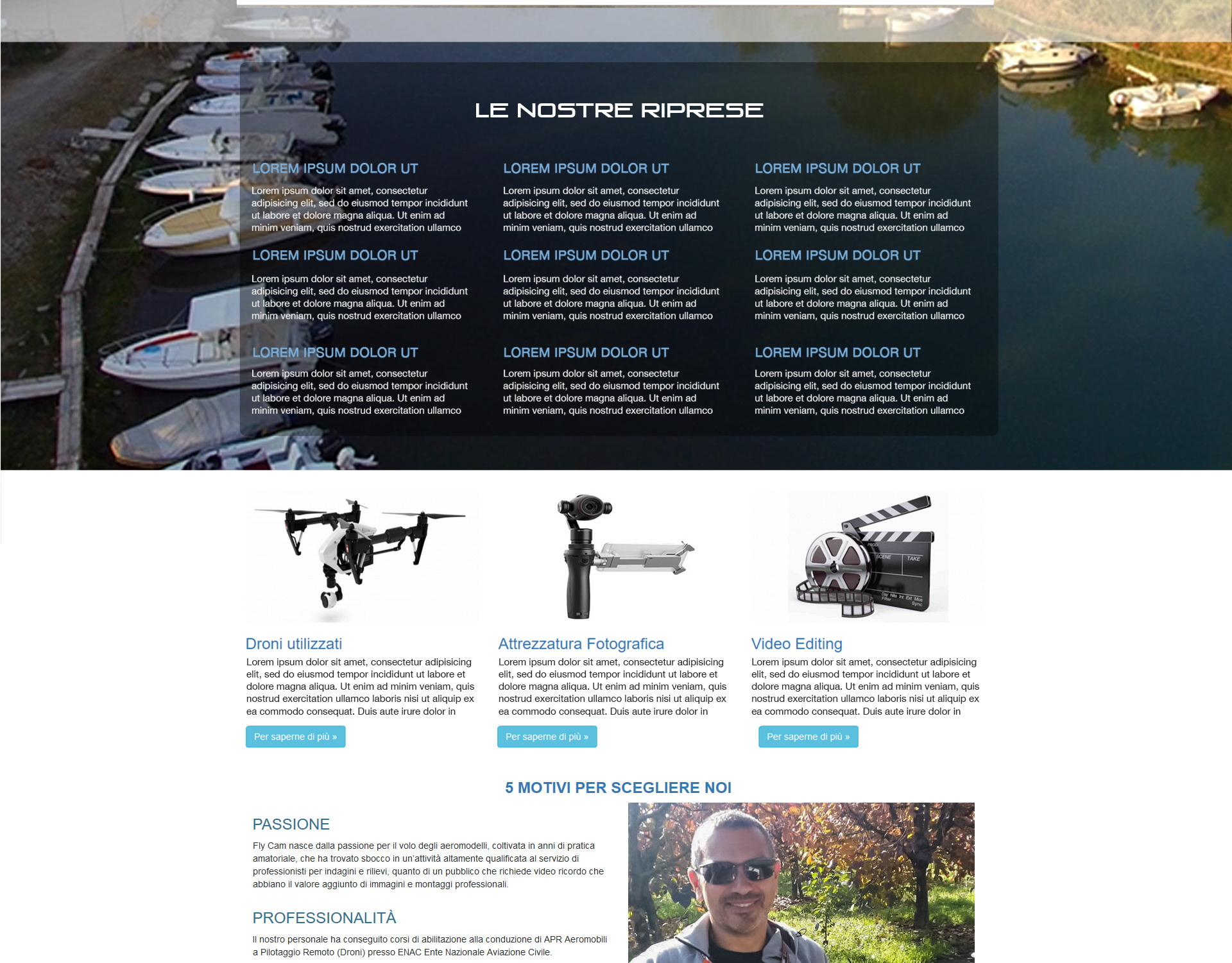 LE NOSTRE RIPRESE

LOREM IPSUM DOLOR UT

Lorem ipsum dolor sit amet, consectetur adipisicing elit, sed do eiusmod tempor incididunt ut labore et dolore magna aliqua. Ut enim ad minim veniam, quis nostrud exercitation ullamco

LOREM IPSUM DOLOR UT

Lorem ipsum dolor sit amet, consectetur adipisicing elit, sed do eiusmod tempor incididunt ut labore et dolore magna aliqua. Ut enim ad minim veniam, quis nostrud exercitation ullamco

LOREM IPSUM DOLOR UT

Lorem ipsum dolor sit amet, consectetur adipisicing elit, sed do eiusmod tempor incididunt ut labore et dolore magna aliqua. Ut enim ad minim veniam, quis nostrud exercitation ullamco

LOREM IPSUM DOLOR UT

Lorem ipsum dolor sit amet, consectetur adipisicing elit, sed do eiusmod tempor incididunt ut labore et dolore magna aliqua. Ut enim ad minim veniam, quis nostrud exercitation ullamco

LOREM IPSUM DOLOR UT

Lorem ipsum dolor sit amet, consectetur adipisicing elit, sed do eiusmod tempor incididunt ut labore et dolore magna aliqua. Ut enim ad minim veniam, quis nostrud exercitation ullamco

LOREM IPSUM DOLOR UT

Lorem ipsum dolor sit amet, consectetur adipisicing elit, sed do eiusmod tempor incididunt ut labore et dolore magna aliqua. Ut enim ad minim veniam, quis nostrud exercitation ullamco

LOREM IPSUM DOLOR UT

Lorem ipsum dolor sit amet, consectetur adipisicing elit, sed do eiusmod tempor incididunt ut labore et dolore magna aliqua. Ut enim ad minim veniam, quis nostrud exercitation ullamco

LOREM IPSUM DOLOR UT

Lorem ipsum dolor sit amet, consectetur adipisicing elit, sed do eiusmod tempor incididunt ut labore et dolore magna aliqua. Ut enim ad minim veniam, quis nostrud exercitation ullamco

LOREM IPSUM DOLOR UT

Lorem ipsum dolor sit amet, consectetur adipisicing elit, sed do eiusmod tempor incididunt ut labore et dolore magna aliqua. Ut enim ad minim veniam, quis nostrud exercitation ullamco

SCENE TAKE

Droni utilizzati

Lorem ipsum dolor sit amet, consectetur adipisicing elit, sed do eiusmod tempor incididunt ut labore et dolore magna aliqua. Ut enim ad minim veniam, quis nostrud exercitation ullamco laboris nisi ut aliquip ex ea commodo consequat. Duis aute irure dolor in

Per saperne di più »

Attrezzatura Fotografica

Lorem ipsum dolor sit amet, consectetur adipisicing elit, sed do eiusmod tempor incididunt ut labore et dolore magna aliqua. Ut enim ad minim veniam, quis nostrud exercitation ullamco laboris nisi ut aliquip ex ea commodo consequat. Duis aute irure dolor in

Per saperne di più »

Video Editing

Lorem ipsum dolor sit amet, consectetur adipisicing elit, sed do eiusmod tempor incididunt ut labore et dolore magna aliqua. Ut enim ad minim veniam, quis nostrud exercitation ullamco laboris nisi ut aliquip ex ea commodo consequat. Duis aute irure dolor in

Per saperne di più »

5 MOTIVI PER SCEGLIERE NOI

PASSIONE

Fly Cam nasce dalla passione per il volo degli aeromodelli, coltivata in anni di pratica amatoriale, che ha trovato sbocco in un'attività altamente qualificata al servizio di professionisti per indagini e rilievi, quanto di un pubblico che richiede video ricordo che abbiano il valore aggiunto di immagini e montaggi professionali.

PROFESSIONALITÀ

Il nostro personale ha conseguito corsi di abilitazione alla conduzione di APR Aeromobili a Pilotaggio Remoto (Droni) presso ENAC Ente Nazionale Aviazione Civile.